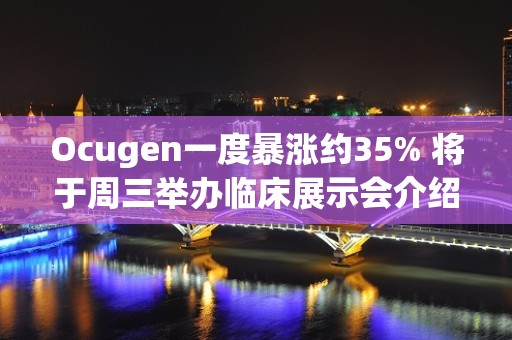 Ocugen一度暴涨约35% 将于周三举办临床展示会介绍